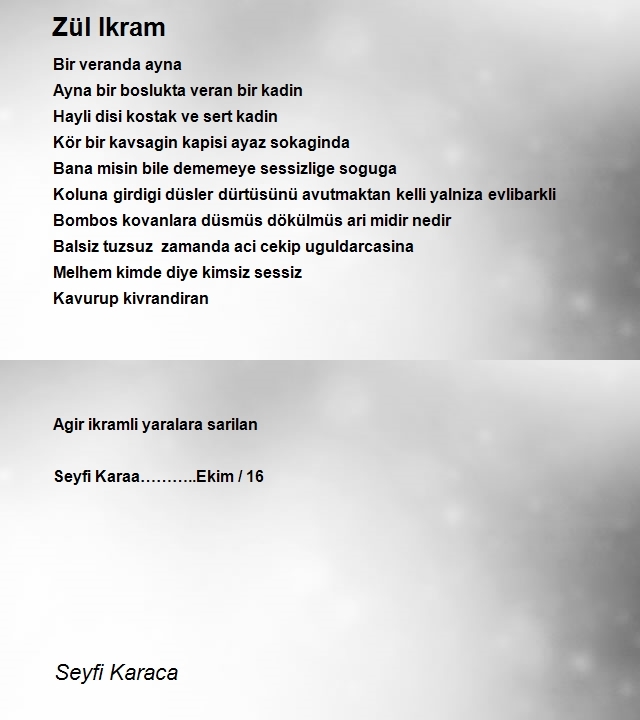 Zül Ikram

Bir veranda ayna
Ayna bir boslukta veran bir kadin
Hayli disi kostak ve sert kadin
Kör bir kavsagin kapisi ayaz sokaginda
Bana misin bile dememeye sessizlige soguga
Koluna girdigi düsler dürtüsünü avutmaktan kelli yalniza evlibarkli
Bombos kovanlara düsmüs dökülmüs ari midir nedir
Balsiz tuzsuz zamanda aci cekip uguldarcasina
Melhem kimde diye kimsiz sessiz
Kavurup kivrandiran

Agir ikramli yaralara sarilan

Seyfi Karaa………..Ekim / 16

Seyfi Karaca